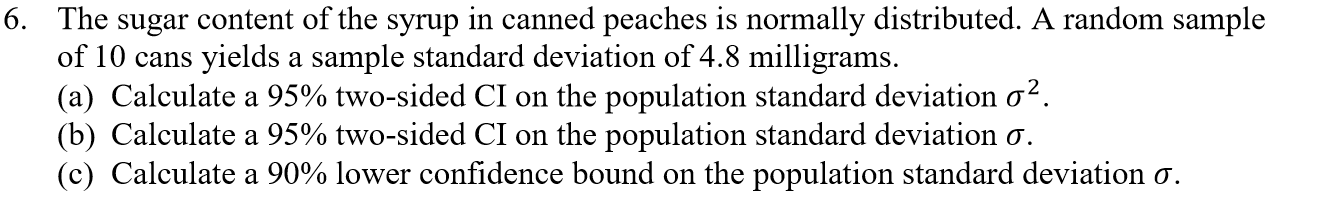 6. The sugar content of the syrup in canned peaches is normally distributed. A random sample of 10 cans yields a sample standard deviation of 4.8 milligrams.
(a) Calculate a 95% two-sided CI on the population standard deviation $\sigma^2$.
(b) Calculate a 95% two-sided CI on the population standard deviation $\sigma$.
(c) Calculate a 90% lower confidence bound on the population standard deviation $\sigma$.